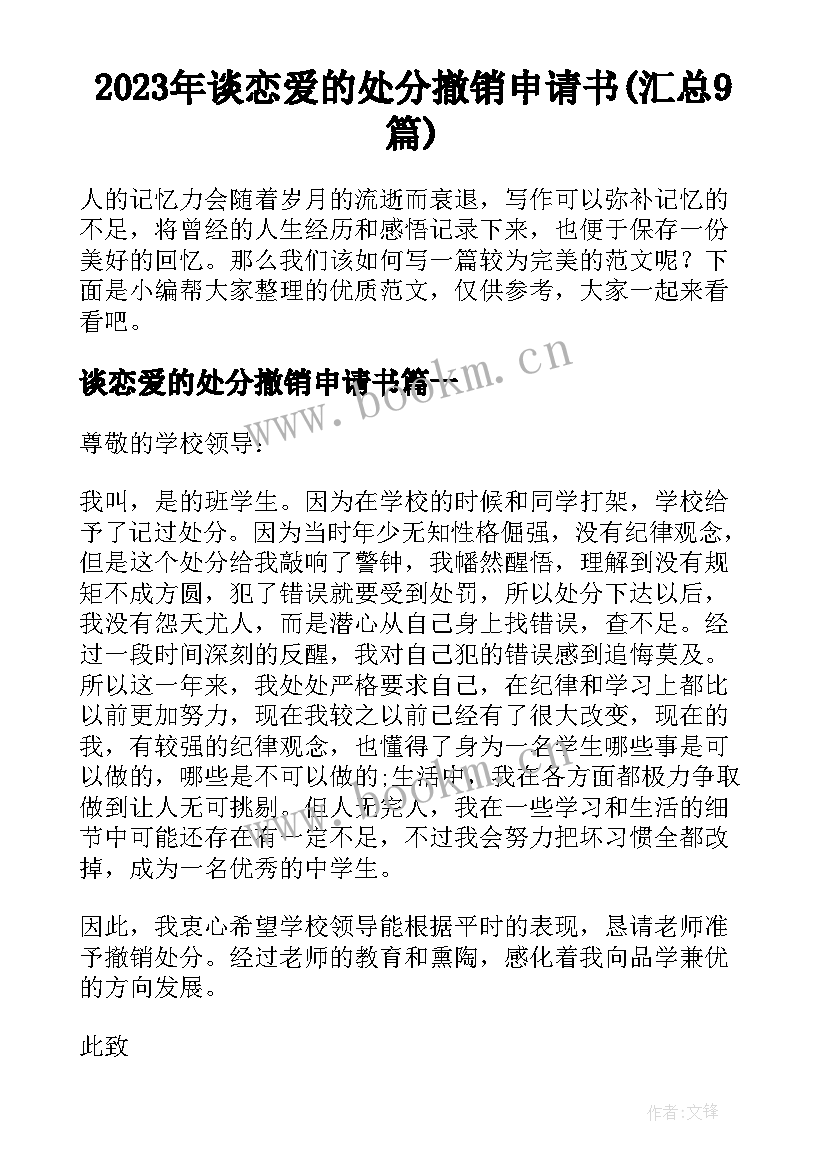 2023年谈恋爱的处分撤销申请书(汇总9篇)

人的记忆力会随着岁月的流逝而衰退，写作可以弥补记忆的不足，将曾经的人生经历和感悟记录下来，也便于保存一份美好的回忆。那么我们该如何写一篇较为完美的范文呢？下面是小编帮大家整理的优质范文，仅供参考，大家一起来看看吧。

谈恋爱的处分撤销申请书篇一

www.bookm.cn

尊敬的学校领导：

我叫，是的班学生。因为在学校的时候和同学打架，学校给予了记过处分。因为当时年少无知性格倔强，没有纪律观念，但是这个处分给我敲响了警钟，我幡然醒悟，理解到没有规矩不成方圆，犯了错误就要受到处罚，所以处分下达以后，我没有怨天尤人，而是潜心从自己身上找错误，查不足。经过一段时间深刻的反醒，我对自己犯的错误感到追悔莫及。所以这一年来，我处处严格要求自己，在纪律和学习上都比以前更加努力，现在我较之以前已经有了很大改变，现在的我，有较强的纪律观念，也懂得了身为一名学生哪些事是可以做的，哪些是不可以做的;生活中，我在各方面都极力争取做到让人无可挑剔。但人无完人，我在一些学习和生活的细节中可能还存在有一定不足，不过我会努力把坏习惯全都改掉，成为一名优秀的中学生。

www.bookm.cn

因此，我衷心希望学校领导能根据平时的表现，恳请老师准予撤销处分。经过老师的教育和熏陶，感化着我向品学兼优的方向发展。

此致

作者:文锋